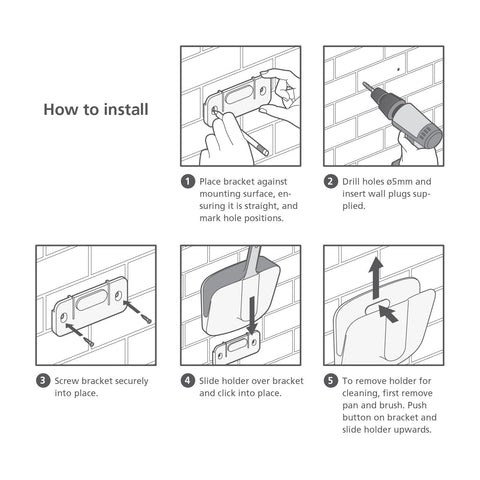 How to install

1 Place bracket against mounting surface, ensuring it is straight, and mark hole positions.

2 Drill holes ø5mm and insert wall plugs supplied.

3 Screw bracket securely into place.

4 Slide holder over bracket and click into place.

5 To remove holder for cleaning, first remove pan and brush. Push button on bracket and slide holder upwards.